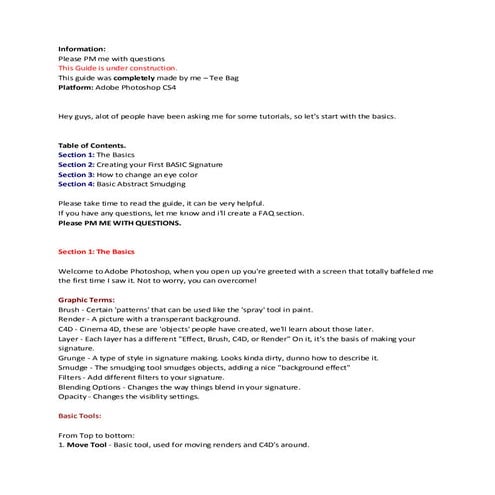 Information:
Please PM me with questions
This Guide is under construction.
This guide was completely made by me – Tee Bag
Platform: Adobe Photoshop CS4

Hey guys, alot of people have been asking me for some tutorials, so let's start with the basics.

Table of Contents.
Section 1: The Basics
Section 2: Creating your First BASIC Signature
Section 3: How to change an eye color
Section 4: Basic Abstract Smudging

Please take time to read the guide, it can be very helpful.
If you have any questions, let me know and i'll create a FAQ section.
Please PM ME WITH QUESTIONS.

Section 1: The Basics

Welcome to Adobe Photoshop, when you open up you're greeted with a screen that totally baffeled me the first time I saw it. Not to worry, you can overcome!

Graphic Terms:
Brush - Certain 'patterns' that can be used like the 'spray' tool in paint.
Render - A picture with a transperant background.
C4D - Cinema 4D, these are 'objects' people have created, we'll learn about those later.
Layer - Each layer has a different "Effect, Brush, C4D, or Render" On it, it's the basis of making your signature.
Grunge - A type of style in signature making. Looks kinda dirty, dunno how to describe it.
Smudge - The smudging tool smudges objects, adding a nice "background effect"
Filters - Add different filters to your signature.
Blending Options - Changes the way things blend in your signature.
Opacity - Changes the visiblity settings.

Basic Tools:

From Top to bottom:
1. Move Tool - Basic tool, used for moving renders and C4D's around.